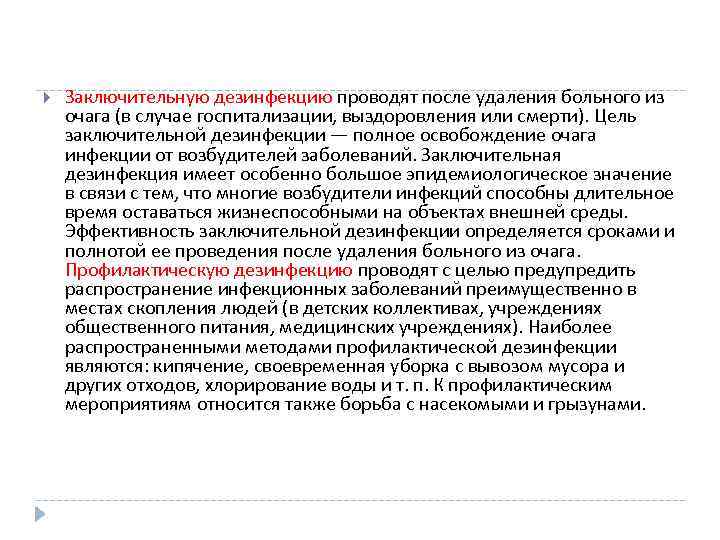 Заключительную дезинфекцию проводят после удаления больного из очага (в случае госпитализации, выздоровления или смерти). Цель заключительной дезинфекции — полное освобождение очага инфекции от возбудителей заболеваний. Заключительная дезинфекция имеет особенно большое эпидемиологическое значение в связи с тем, что многие возбудители инфекций способны длительное время оставаться жизнеспособными на объектах внешней среды. Эффективность заключительной дезинфекции определяется сроками и полнотой ее проведения после удаления больного из очага. Профилактическую дезинфекцию проводят с целью предупредить распространение инфекционных заболеваний преимущественно в местах скопления людей (в детских коллективах, учреждениях общественного питания, медицинских учреждениях). Наиболее распространенными методами профилактической дезинфекции являются: кипячение, своевременная уборка с вывозом мусора и других отходов, хлорирование воды и т. п. К профилактическим мероприятиям относится также борьба с насекомыми и грызунами.